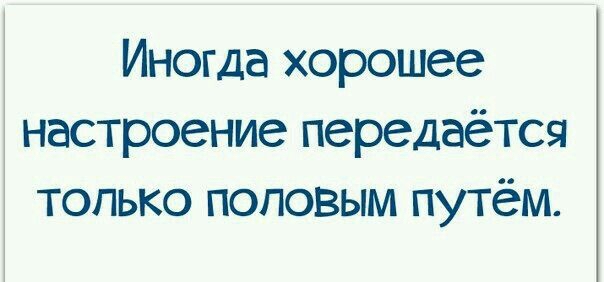 Иногда хорошее настроение передаётся только половым путём.